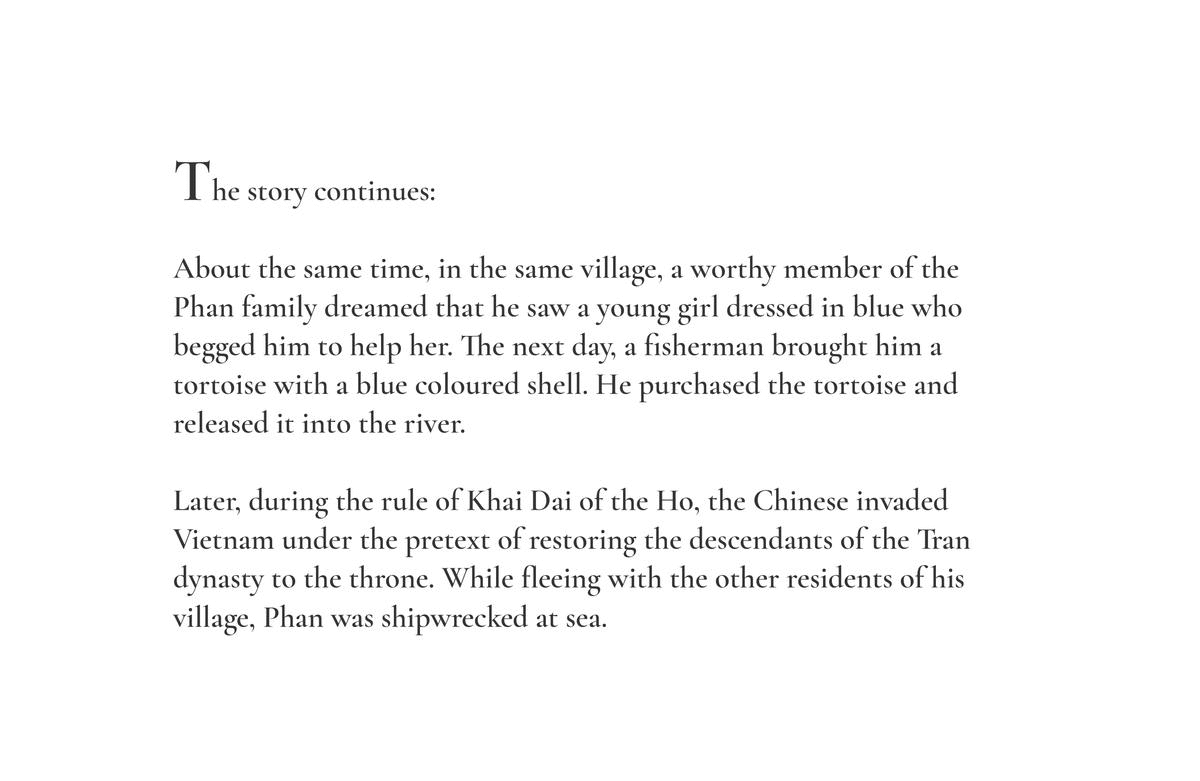 The story continues:

About the same time, in the same village, a worthy member of the Phan family dreamed that he saw a young girl dressed in blue who begged him to help her. The next day, a fisherman brought him a tortoise with a blue coloured shell. He purchased the tortoise and released it into the river.

Later, during the rule of Khai Dai of the Ho, the Chinese invaded Vietnam under the pretext of restoring the descendants of the Tran dynasty to the throne. While fleeing with the other residents of his village, Phan was shipwrecked at sea.